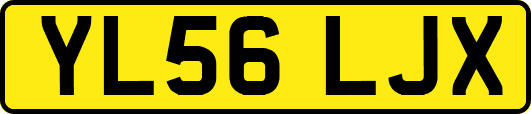 YL56 LJX